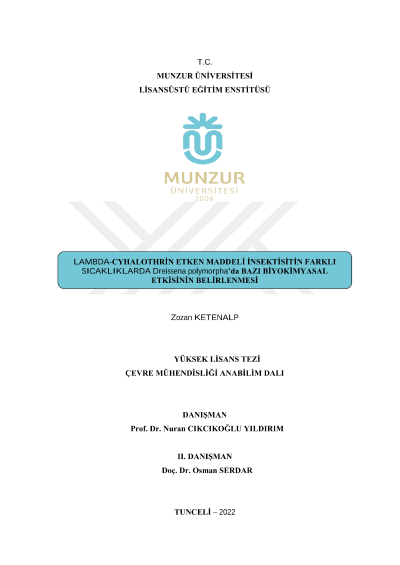 T.C.
MUNZUR ÜNİVERSİTESİ
LİSANSÜSTÜ EĞİTİM ENSTİTÜSÜ

MUNZUR
ÜNİVERSİTESİ
2008

LAMBDA-CYHALOTHRİN ETKEN MADDELİ İNSEKTİSİTİN FARKLI SICAKLIKLARDA Dreissena polymorpha'da BAZI BİYOKİMYASAL ETKİSİNİN BELİRLENMESİ

Zozan KETENALP

YÜKSEK LİSANS TEZİ
ÇEVRE MÜHENDİSLİĞİ ANABİLİM DALI

DANIŞMAN
Prof. Dr. Nuran CIKCIKOĞLU YILDIRIM

II. DANIŞMAN
Doç. Dr. Osman SERDAR

TUNCELİ – 2022